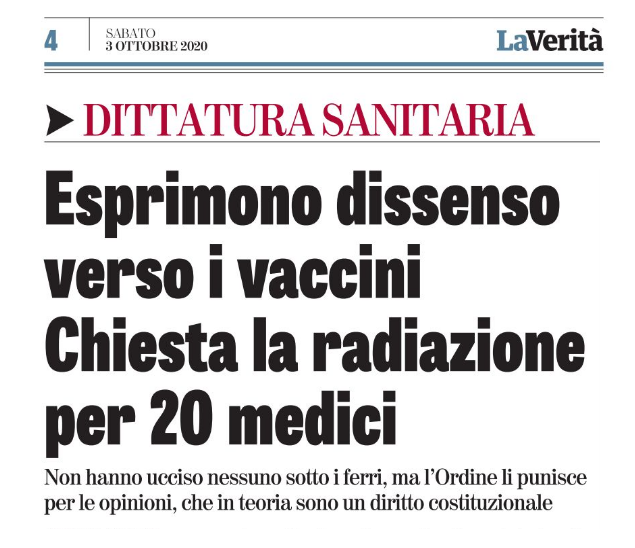 4 SABATO
3 OTTOBRE 2020

LaVerità

DITTATURA SANITARIA

Esprimono dissenso verso i vaccini
Chiesta la radiazione per 20 medici

Non hanno ucciso nessuno sotto i ferri, ma l'Ordine li punisce per le opinioni, che in teoria sono un diritto costituzionale